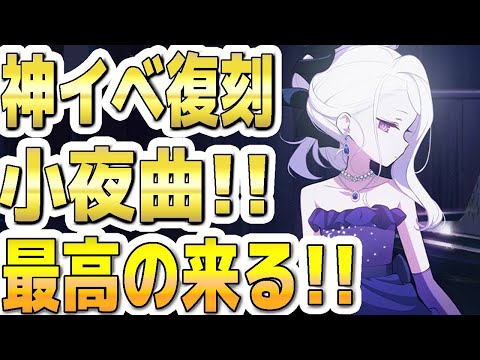 神イベ復刻
小夜曲!!
最高の来る!!